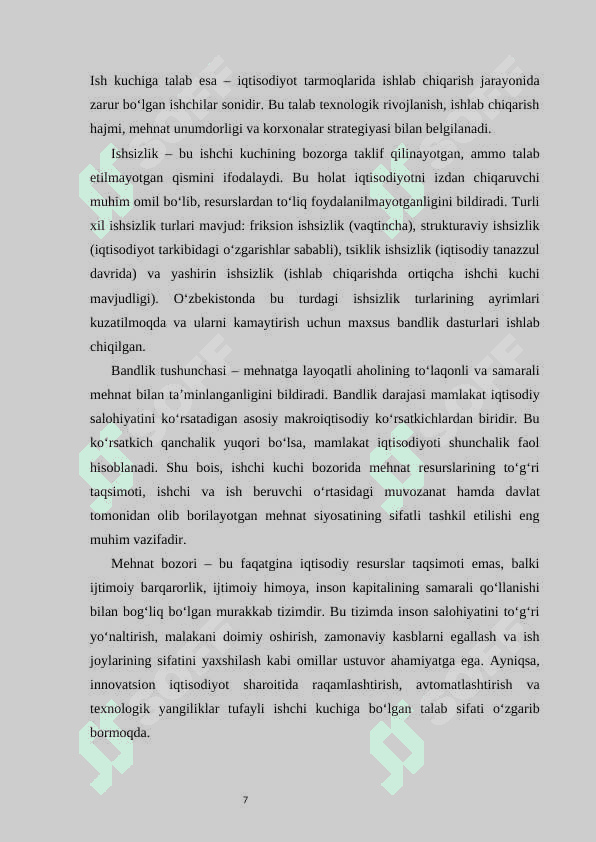 Ish kuchiga talab esa – iqtisodiyot tarmoqlarida ishlab chiqarish jarayonida zarur bo‘lgan ishchilar sonidir. Bu talab texnologik rivojlanish, ishlab chiqarish hajmi, mehnat unumdorligi va korxonalar strategiyasi bilan belgilanadi.

Ishsizlik – bu ishchi kuchining bozorga taklif qilinayotgan, ammo talab etilmayotgan qismini ifodalaydi. Bu holat iqtisodiyotni izdan chiqaruvchi muhim omil bo‘lib, resurslardan to‘liq foydalanilmayotganligini bildiradi. Turli xil ishsizlik turlari mavjud: friksion ishsizlik (vaqtincha), strukturaviy ishsizlik (iqtisodiyot tarkibidagi o‘zgarishlar sababli), tsiklik ishsizlik (iqtisodiy tanazzul davrida) va yashirin ishsizlik (ishlab chiqarishda ortiqcha ishchi kuchi mavjudligi). O‘zbekistonda bu turdagi ishsizlik turlarining ayrimlari kuzatilmoqda va ularni kamaytirish uchun maxsus bandlik dasturlari ishlab chiqilgan.

Bandlik tushunchasi – mehnatga layoqatli aholining to‘laqonli va samarali mehnat bilan ta’minlanganligini bildiradi. Bandlik darajasi mamlakat iqtisodiy salohiyatini ko‘rsatadigan asosiy makroiqtisodiy ko‘rsatkichlardan biridir. Bu ko‘rsatkich qanchalik yuqori bo‘lsa, mamlakat iqtisodiyoti shunchalik faol hisoblanadi. Shu bois, ishchi kuchi bozorida mehnat resurslarining to‘g‘ri taqsimoti, ishchi va ish beruvchi o‘rtasidagi muvozanat hamda davlat tomonidan olib borilayotgan mehnat siyosatining sifatli tashkil etilishi eng muhim vazifadir.

Mehnat bozori – bu faqatgina iqtisodiy resurslar taqsimoti emas, balki ijtimoiy barqarorlik, ijtimoiy himoya, inson kapitalining samarali qo‘llanishi bilan bog‘liq bo‘lgan murakkab tizimdir. Bu tizimda inson salohiyatini to‘g‘ri yo‘naltirish, malakani doimiy oshirish, zamonaviy kasblarni egallash va ish joylarining sifatini yaxshilash kabi omillar ustuvor ahamiyatga ega. Ayniqsa, innovatsion iqtisodiyot sharoitida raqamlashtirish, avtomatlashtirish va texnologik yangiliklar tufayli ishchi kuchiga bo‘lgan talab sifati o‘zgarib bormoqda.

7